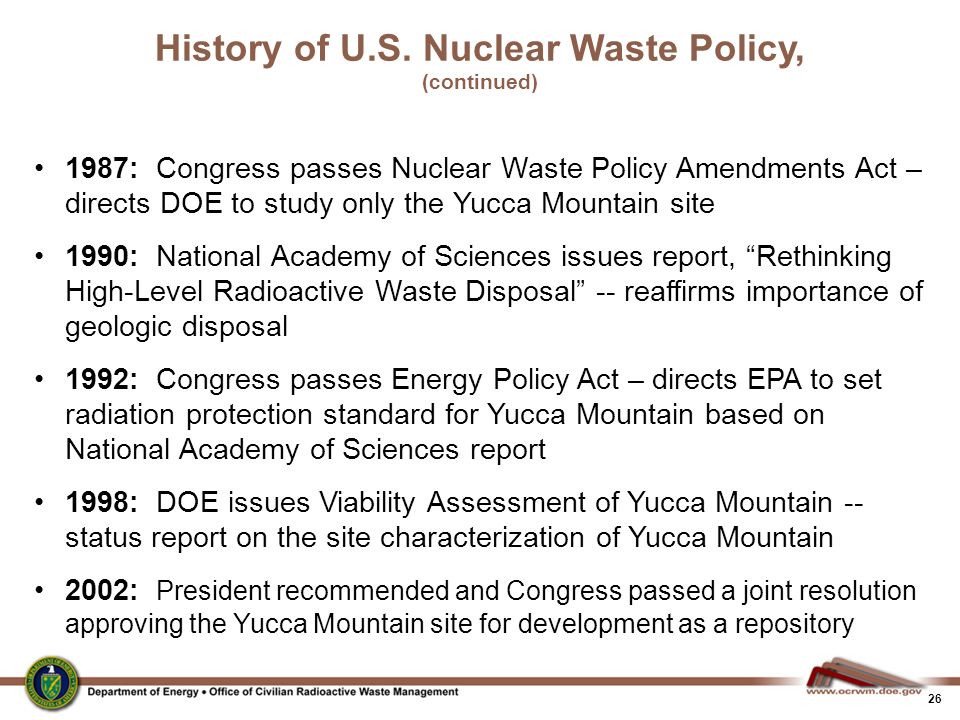 History of U.S. Nuclear Waste Policy,
(continued)

• 1987: Congress passes Nuclear Waste Policy Amendments Act – directs DOE to study only the Yucca Mountain site

• 1990: National Academy of Sciences issues report, “Rethinking High-Level Radioactive Waste Disposal” -- reaffirms importance of geologic disposal

• 1992: Congress passes Energy Policy Act – directs EPA to set radiation protection standard for Yucca Mountain based on National Academy of Sciences report

• 1998: DOE issues Viability Assessment of Yucca Mountain -- status report on the site characterization of Yucca Mountain

• 2002: President recommended and Congress passed a joint resolution approving the Yucca Mountain site for development as a repository

Department of Energy • Office of Civilian Radioactive Waste Management

www.ocrwm.doe.gov

26